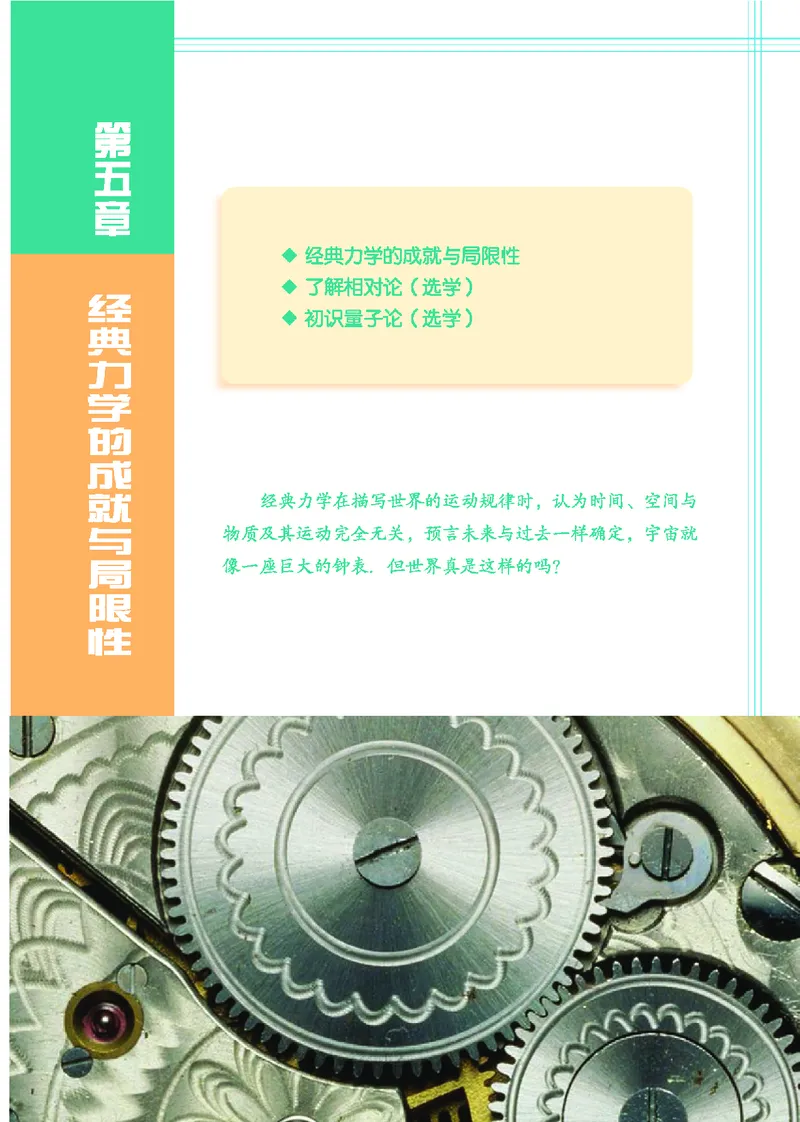 第五章

经典力学的成就与局限性

◆ 经典力学的成就与局限性
◆ 了解相对论（选学）
◆ 初识量子论（选学）

经典力学在描写世界的运动规律时，认为时间、空间与物质及其运动完全无关，预言未来与过去一样确定，宇宙就像一座巨大的钟表．但世界真是这样的吗？